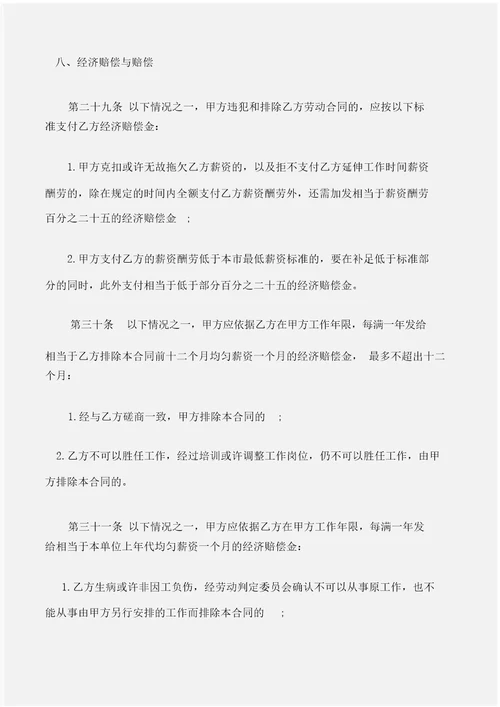 八、经济赔偿与赔偿

第二十九条 以下情况之一，甲方违犯和排除乙方劳动合同的，应按以下标准支付乙方经济赔偿金：

1.甲方克扣或许无故拖欠乙方薪资的，以及拒不支付乙方延伸工作时间薪资酬劳的，除在规定的时间内全额支付乙方薪资酬劳外，还需加发相当于薪资酬劳百分之二十五的经济赔偿金 ；

2.甲方支付乙方的薪资酬劳低于本市最低薪资标准的，要在补足低于标准部分的同时，此外支付相当于低于部分百分之二十五的经济赔偿金。

第三十条 以下情况之一，甲方应依据乙方在甲方工作年限，每满一年发给相当于乙方排除本合同前十二个月均匀薪资一个月的经济赔偿金， 最多不超出十二个月：

1.经与乙方磋商一致，甲方排除本合同的 ；

2.乙方不可以胜任工作，经过培训或许调整工作岗位，仍不可以胜任工作，由甲方排除本合同的。

第三十一条 以下情况之一，甲方应依据乙方在甲方工作年限，每满一年发给相当于本单位上年代均匀薪资一个月的经济赔偿金：

1.乙方生病或许非因工负伤，经劳动判定委员会确认不可以从事原工作，也不能从事由甲方另行安排的工作而排除本合同的 ；